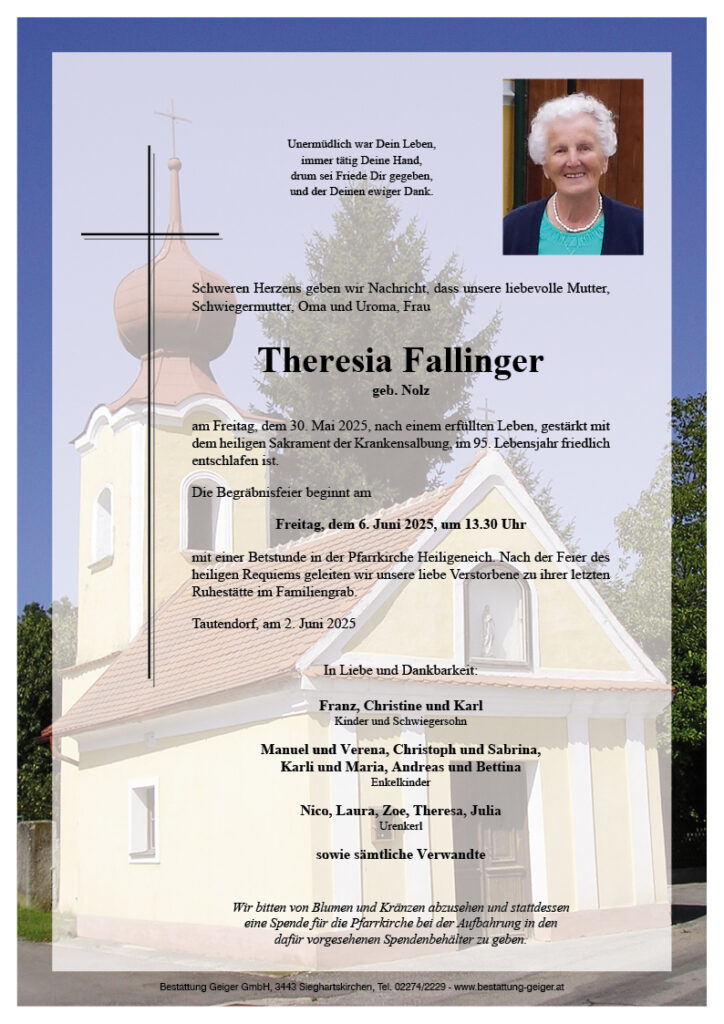 Unermüdlich war Dein Leben,
immer tätig Deine Hand,
drum sei Friede Dir gegeben,
und der Deinen ewiger Dank.

Schweren Herzens geben wir Nachricht, dass unsere liebevolle Mutter, Schwiegermutter, Oma und Uroma, Frau

Theresia Fallinger
geb. Nolz

am Freitag, dem 30. Mai 2025, nach einem erfüllten Leben, gestärkt mit dem heiligen Sakrament der Krankensalbung, im 95. Lebensjahr friedlich entschlafen ist.

Die Begräbnisfeier beginnt am

Freitag, dem 6. Juni 2025, um 13.30 Uhr

mit einer Betstunde in der Pfarrkirche Heiligeneich. Nach der Feier des heiligen Requiems geleiten wir unsere liebe Verstorbene zu ihrer letzten Ruhestätte im Familiengrab.

Tautendorf, am 2. Juni 2025

In Liebe und Dankbarkeit:

Franz, Christine und Karl
Kinder und Schwiegersohn

Manuel und Verena, Christoph und Sabrina,
Karli und Maria, Andreas und Bettina
Enkelkinder

Nico, Laura, Zoe, Theresa, Julia
Urenkerl

sowie sämtliche Verwandte

Wir bitten von Blumen und Kränzen abzusehen und stattdessen eine Spende für die Pfarrkirche bei der Aufbahrung in den dafür vorgesehenen Spendenbehälter zu geben.

Bestattung Geiger GmbH, 3443 Sieghartskirchen, Tel. 02274/2229 - www.bestattung-geiger.at